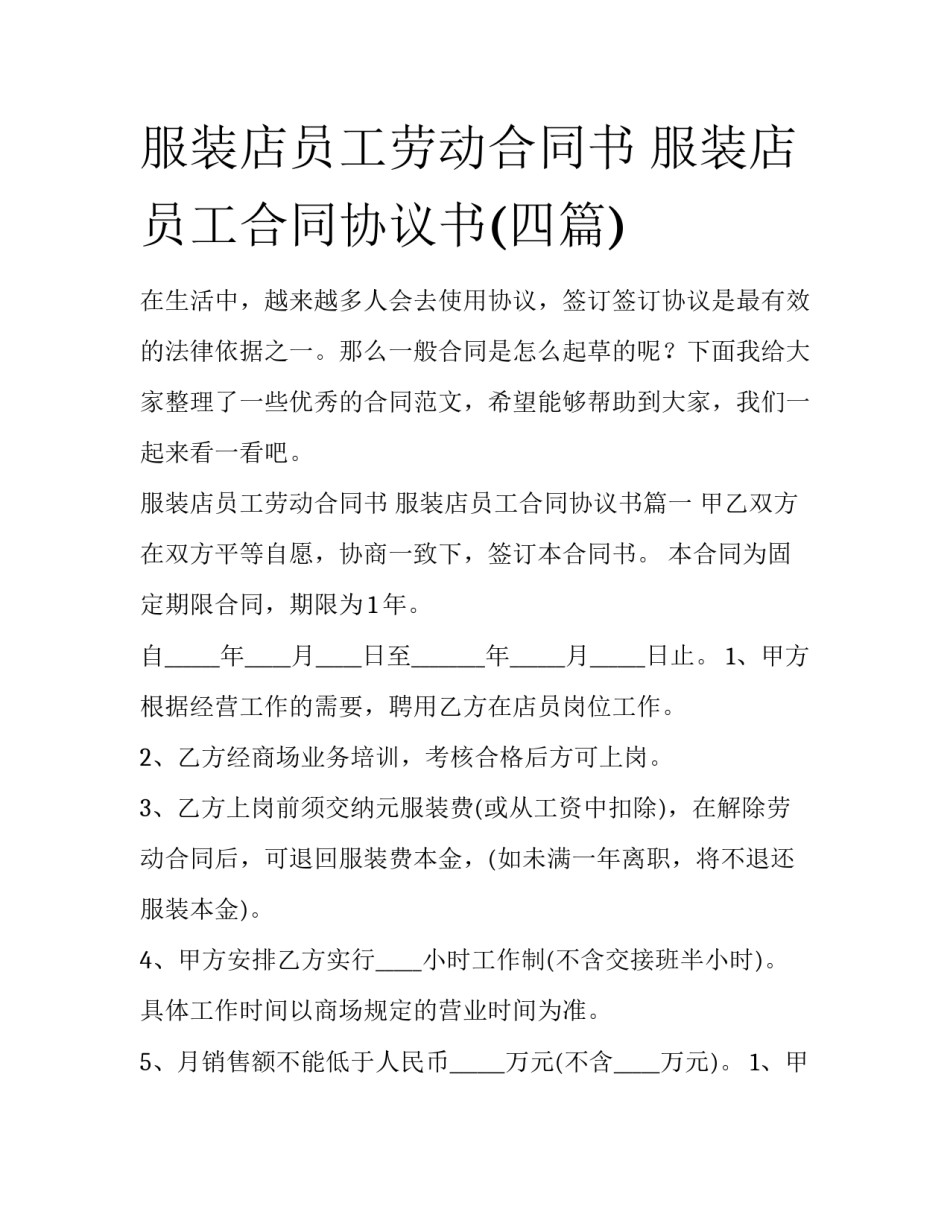 服装店员工劳动合同书 服装店员工合同协议书(四篇)

在生活中，越来越多人会去使用协议，签订签订协议是最有效的法律依据之一。那么一般合同是怎么起草的呢？下面我给大家整理了一些优秀的合同范文，希望能够帮助到大家，我们一起来看一看吧。

服装店员工劳动合同书 服装店员工合同协议书篇一 甲乙双方在双方平等自愿，协商一致下，签订本合同书。 本合同为固定期限合同，期限为1年。

自_____年____月____日至______年_____月_____日止。 1、甲方根据经营工作的需要，聘用乙方在店员岗位工作。

2、乙方经商场业务培训，考核合格后方可上岗。

3、乙方上岗前须交纳元服装费(或从工资中扣除)，在解除劳动合同后，可退回服装费本金，(如未满一年离职，将不退还服装本金)。

4、甲方安排乙方实行____小时工作制(不含交接班半小时)。具体工作时间以商场规定的营业时间为准。

5、月销售额不能低于人民币_____万元(不含____万元)。 1、甲